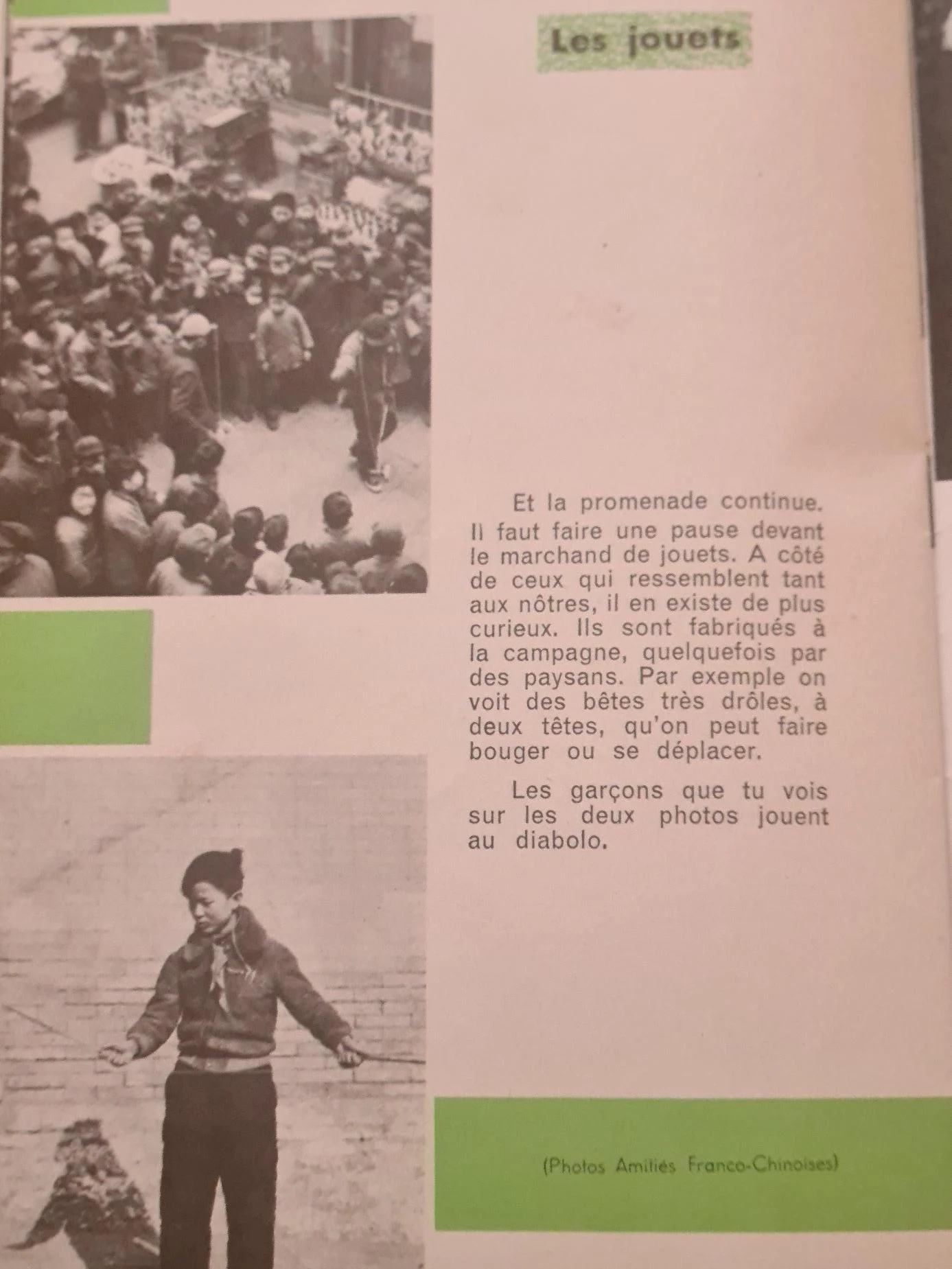 Les jouets

Et la promenade continue. Il faut faire une pause devant le marchand de jouets. A côté de ceux qui ressemblent tant aux nôtres, il en existe de plus curieux. Ils sont fabriqués à la campagne, quelquefois par des paysans. Par exemple on voit des bêtes très drôles, à deux têtes, qu'on peut faire bouger ou se déplacer.

Les garçons que tu vois sur les deux photos jouent au diabolo.

(Photos Amitiés Franco-Chinoises)